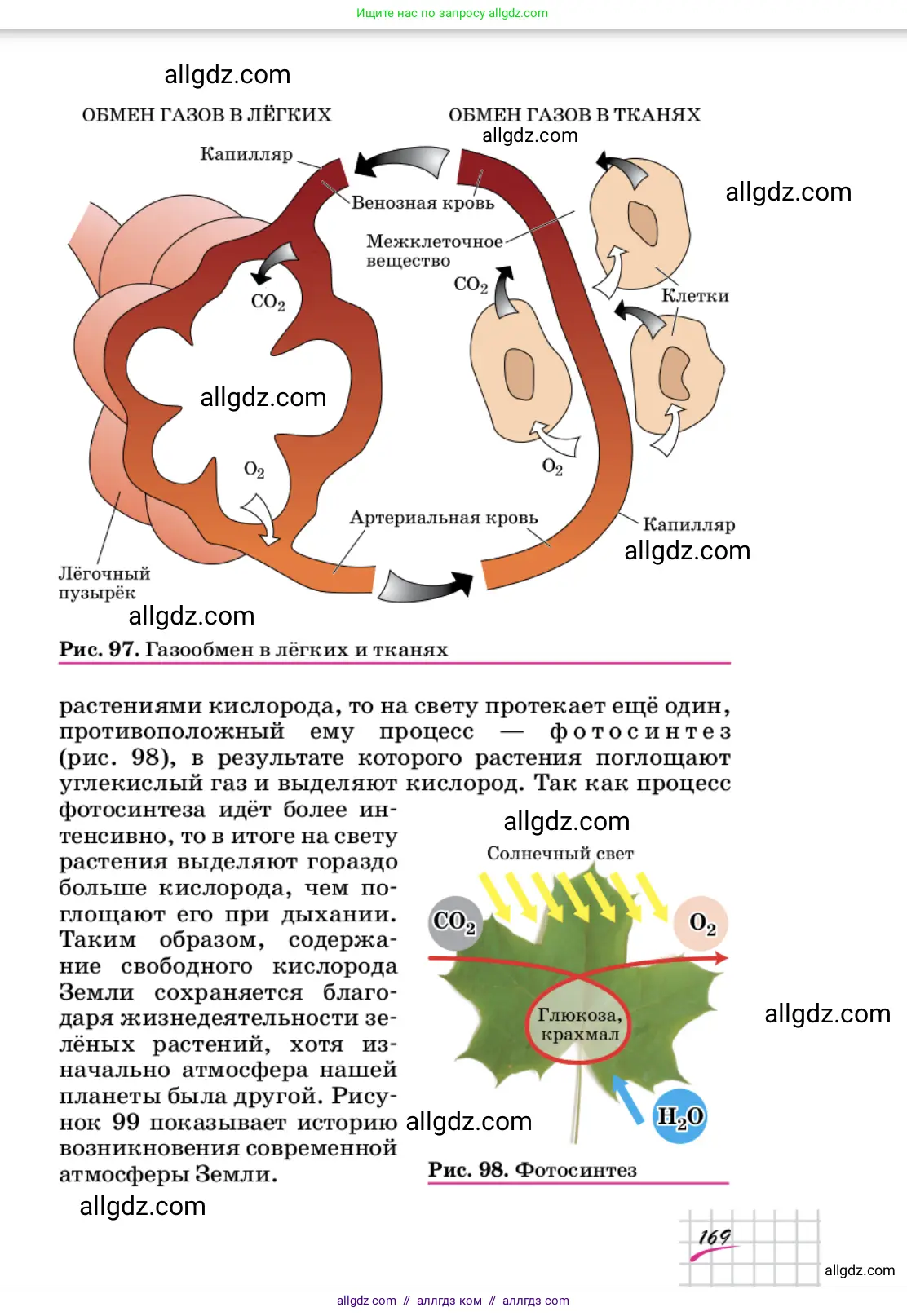 Ищите нас по запросу allgdz.com

allgdz.com

ОБМЕН ГАЗОВ В ЛЁГКИХ

ОБМЕН ГАЗОВ В ТКАНЯХ

allgdz.com

Капилляр

Венозная кровь

allgdz.com

Межклеточное вещество

$CO_2$

$CO_2$

Клетки

allgdz.com

$O_2$

$O_2$

Артериальная кровь

Капилляр

allgdz.com

Лёгочный пузырёк

allgdz.com

Рис. 97. Газообмен в лёгких и тканях

растениями кислорода, то на свету протекает ещё один, противоположный ему процесс — фотосинтез (рис. 98), в результате которого растения поглощают углекислый газ и выделяют кислород. Так как процесс фотосинтеза идёт более интенсивно, то в итоге на свету растения выделяют гораздо больше кислорода, чем поглощают его при дыхании. Таким образом, содержание свободного кислорода Земли сохраняется благодаря жизнедеятельности зелёных растений, хотя изначально атмосфера нашей планеты была другой. Рисунок 99 показывает историю возникновения современной атмосферы Земли.

allgdz.com

Солнечный свет

$CO_2$

$O_2$

Глюкоза, крахмал

allgdz.com

$H_2O$

allgdz.com

Рис. 98. Фотосинтез

allgdz.com

169

allgdz.com

allgdz com // аллгдз ком // аллгдз com